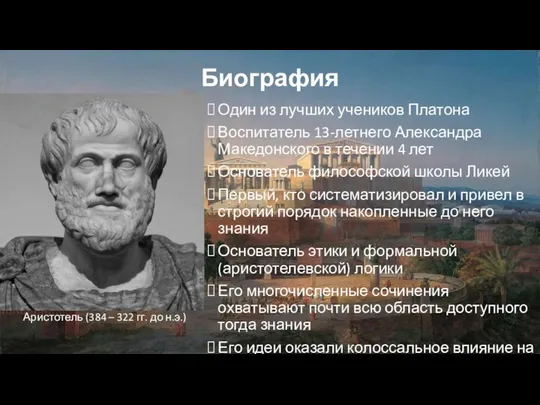 Биография

Один из лучших учеников Платона

Воспитатель 13-летнего Александра Македонского в течении 4 лет

Основатель философской школы Ликей

Первый, кто систематизировал и привел в строгий порядок накопленные до него знания

Основатель этики и формальной (аристотелевской) логики

Его многочисленные сочинения охватывают почти всю область доступного тогда знания

Его идеи оказали колоссальное влияние на

Аристотель (384 – 322 гг. до н.э.)